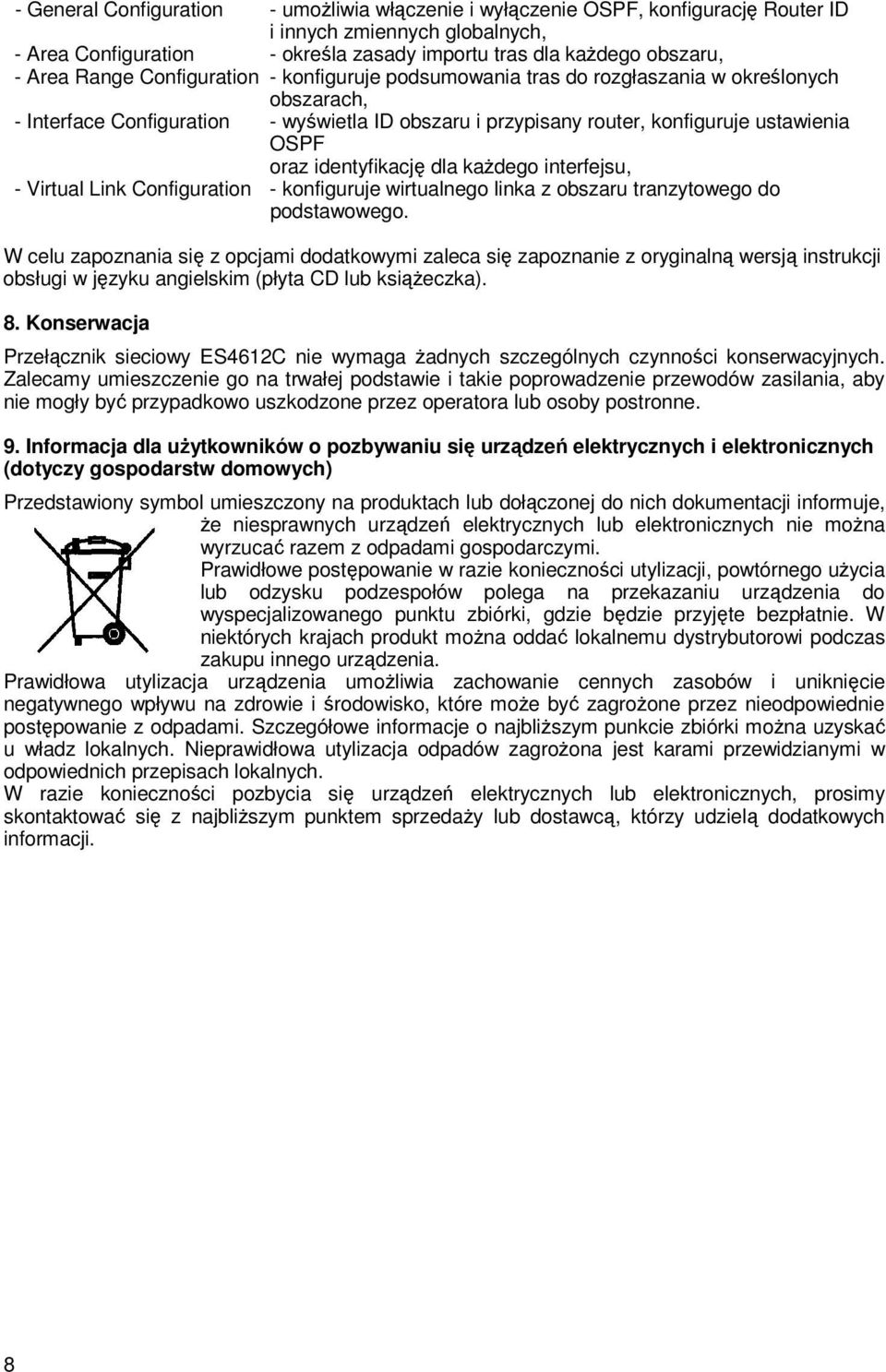 - General Configuration - umożliwia włączenie i wyłączenie OSPF, konfigurację Router ID i innych zmiennych globalnych,
- Area Configuration - określa zasady importu tras dla każdego obszaru,
- Area Range Configuration - konfiguruje podsumowania tras do rozgłaszania w określonych obszarach,
- Interface Configuration - wyświetla ID obszaru i przypisany router, konfiguruje ustawienia OSPF oraz identyfikację dla każdego interfejsu,
- Virtual Link Configuration - konfiguruje wirtualnego linka z obszaru tranzytowego do podstawowego.

W celu zapoznania się z opcjami dodatkowymi zaleca się zapoznanie z oryginalną wersją instrukcji obsługi w języku angielskim (płyta CD lub książeczka).

8. Konserwacja

Przełącznik sieciowy ES4612C nie wymaga żadnych szczególnych czynności konserwacyjnych. Zalecamy umieszczenie go na trwałej podstawie i takie poprowadzenie przewodów zasilania, aby nie mogły być przypadkowo uszkodzone przez operatora lub osoby postronne.

9. Informacja dla użytkowników o pozbywaniu się urządzeń elektrycznych i elektronicznych (dotyczy gospodarstw domowych)

Przedstawiony symbol umieszczony na produktach lub dołączonej do nich dokumentacji informuje, że niesprawnych urządzeń elektrycznych lub elektronicznych nie można wyrzucać razem z odpadami gospodarczymi.
Prawidłowe postępowanie w razie konieczności utylizacji, powtórnego użycia lub odzysku podzespołów polega na przekazaniu urządzenia do wyspecjalizowanego punktu zbiórki, gdzie będzie przyjęte bezpłatnie. W niektórych krajach produkt można oddać lokalnemu dystrybutorowi podczas zakupu innego urządzenia.
Prawidłowa utylizacja urządzenia umożliwia zachowanie cennych zasobów i uniknięcie negatywnego wpływu na zdrowie i środowisko, które może być zagrożone przez nieodpowiednie postępowanie z odpadami. Szczegółowe informacje o najbliższym punkcie zbiórki można uzyskać u władz lokalnych. Nieprawidłowa utylizacja odpadów zagrożona jest karami przewidzianymi w odpowiednich przepisach lokalnych.
W razie konieczności pozbycia się urządzeń elektrycznych lub elektronicznych, prosimy skontaktować się z najbliższym punktem sprzedaży lub dostawcą, którzy udzielą dodatkowych informacji.

8